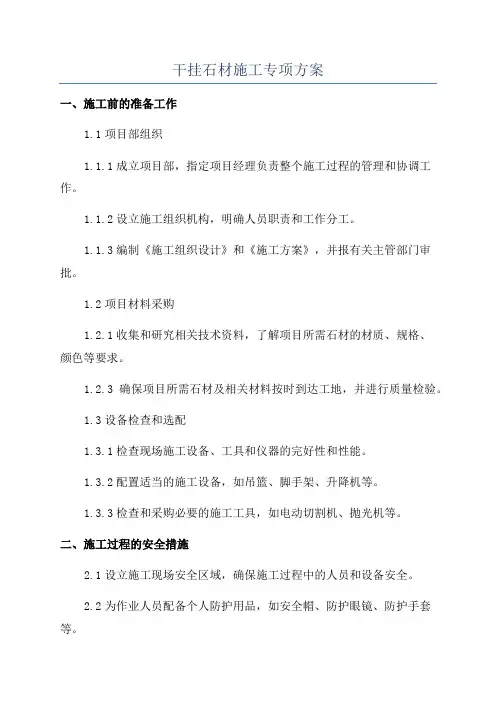 干挂石材施工专项方案

一、施工前的准备工作

1.1 项目部组织

1.1.1 成立项目部，指定项目经理负责整个施工过程的管理和协调工作。

1.1.2 设立施工组织机构，明确人员职责和工作分工。

1.1.3 编制《施工组织设计》和《施工方案》，并报有关主管部门审批。

1.2 项目材料采购

1.2.1 收集和研究相关技术资料，了解项目所需石材的材质、规格、颜色等要求。

1.2.3 确保项目所需石材及相关材料按时到达工地，并进行质量检验。

1.3 设备检查和选配

1.3.1 检查现场施工设备、工具和仪器的完好性和性能。

1.3.2 配置适当的施工设备，如吊篮、脚手架、升降机等。

1.3.3 检查和采购必要的施工工具，如电动切割机、抛光机等。

二、施工过程的安全措施

2.1 设立施工现场安全区域，确保施工过程中的人员和设备安全。

2.2 为作业人员配备个人防护用品，如安全帽、防护眼镜、防护手套等。